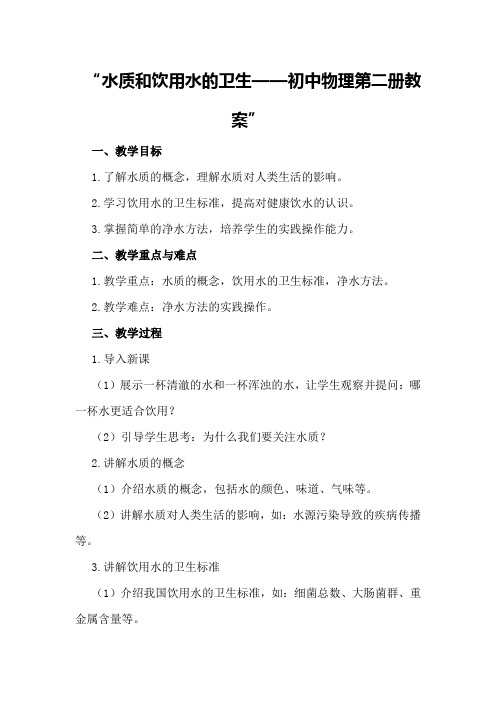 “水质和饮用水的卫生——初中物理第二册教案”

一、教学目标

1.了解水质的概念，理解水质对人类生活的影响。

2.学习饮用水的卫生标准，提高对健康饮水的认识。

3.掌握简单的净水方法，培养学生的实践操作能力。

二、教学重点与难点

1.教学重点：水质的概念，饮用水的卫生标准，净水方法。

2.教学难点：净水方法的实践操作。

三、教学过程

1.导入新课

（1）展示一杯清澈的水和一杯浑浊的水，让学生观察并提问：哪一杯水更适合饮用？

（2）引导学生思考：为什么我们要关注水质？

2.讲解水质的概念

（1）介绍水质的概念，包括水的颜色、味道、气味等。

（2）讲解水质对人类生活的影响，如：水源污染导致的疾病传播等。

3.讲解饮用水的卫生标准

（1）介绍我国饮用水的卫生标准，如：细菌总数、大肠菌群、重金属含量等。